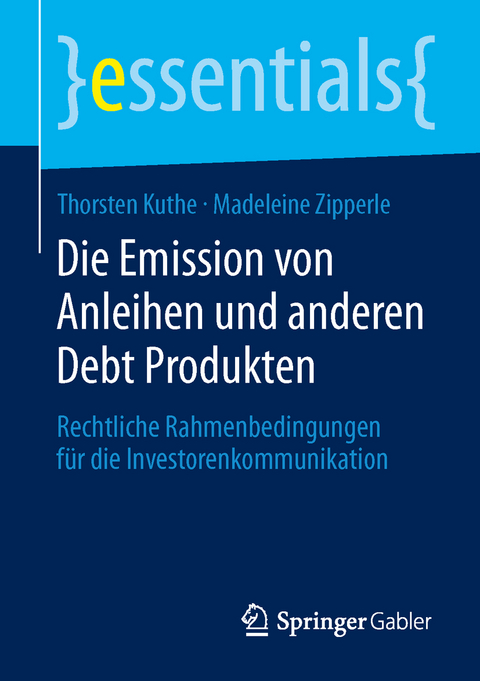 }essentials{

Thorsten Kuthe · Madeleine Zipperle

Die Emission von Anleihen und anderen Debt Produkten

Rechtliche Rahmenbedingungen für die Investorenkommunikation

Springer Gabler